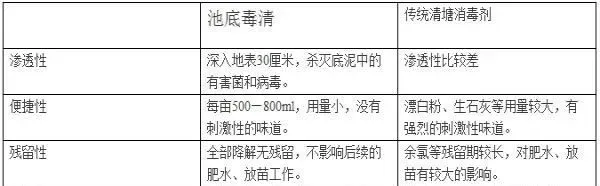 |  | 池底毒清 | 传统清塘消毒剂 |
|---|---|---|
| 渗透性 | 深入地表30厘米，杀灭底泥中的有害菌和病毒。 | 渗透性比较差 |
| 便捷性 | 每亩500－800ml，用量小，没有刺激性的味道。 | 漂白粉、生石灰等用量较大，有强烈的刺激性味道。 |
| 残留性 | 全部降解无残留，不影响后续的肥水、放苗工作。 | 余氯等残留期较长，对肥水、放苗有较大的影响。 |